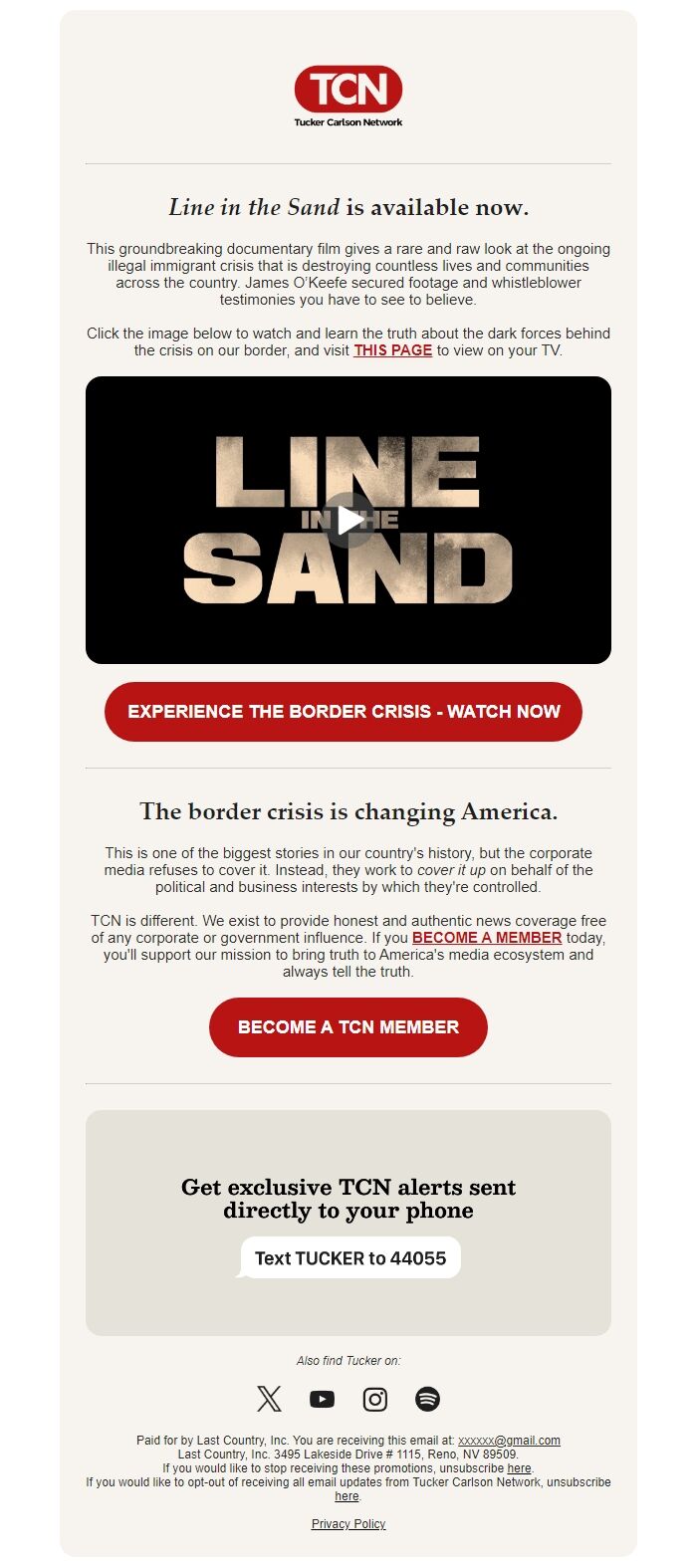 TCN
Tucker Carlson Network

Line in the Sand is available now.

This groundbreaking documentary film gives a rare and raw look at the ongoing illegal immigrant crisis that is destroying countless lives and communities across the country. James O'Keefe secured footage and whistleblower testimonies you have to see to believe.

Click the image below to watch and learn the truth about the dark forces behind the crisis on our border, and visit THIS PAGE to view on your TV.

LINE IN THE SAND

EXPERIENCE THE BORDER CRISIS - WATCH NOW

The border crisis is changing America.

This is one of the biggest stories in our country's history, but the corporate media refuses to cover it. Instead, they work to cover it up on behalf of the political and business interests by which they're controlled.

TCN is different. We exist to provide honest and authentic news coverage free of any corporate or government influence. If you BECOME A MEMBER today, you'll support our mission to bring truth to America's media ecosystem and always tell the truth.

BECOME A TCN MEMBER

Get exclusive TCN alerts sent directly to your phone

Text TUCKER to 44055

Also find Tucker on:

Paid for by Last Country, Inc. You are receiving this email at: xxxxxx@gmail.com
Last Country, Inc. 3495 Lakeside Drive # 1115, Reno, NV 89509.
If you would like to stop receiving these promotions, unsubscribe here.
If you would like to opt-out of receiving all email updates from Tucker Carlson Network, unsubscribe here.

Privacy Policy